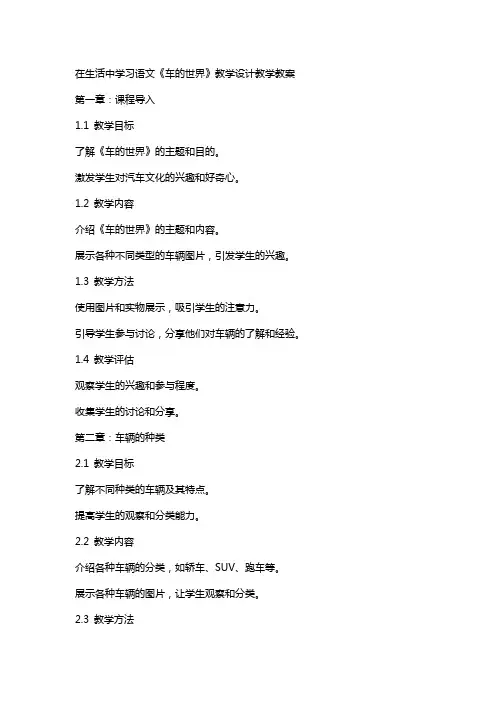 在生活中学习语文《车的世界》教学设计教学教案

第一章：课程导入

1.1 教学目标

了解《车的世界》的主题和目的。

激发学生对汽车文化的兴趣和好奇心。

1.2 教学内容

介绍《车的世界》的主题和内容。

展示各种不同类型的车辆图片，引发学生的兴趣。

1.3 教学方法

使用图片和实物展示，吸引学生的注意力。

引导学生参与讨论，分享他们对车辆的了解和经验。

1.4 教学评估

观察学生的兴趣和参与程度。

收集学生的讨论和分享。

第二章：车辆的种类

2.1 教学目标

了解不同种类的车辆及其特点。

提高学生的观察和分类能力。

2.2 教学内容

介绍各种车辆的分类，如轿车、SUV、跑车等。

展示各种车辆的图片，让学生观察和分类。

2.3 教学方法